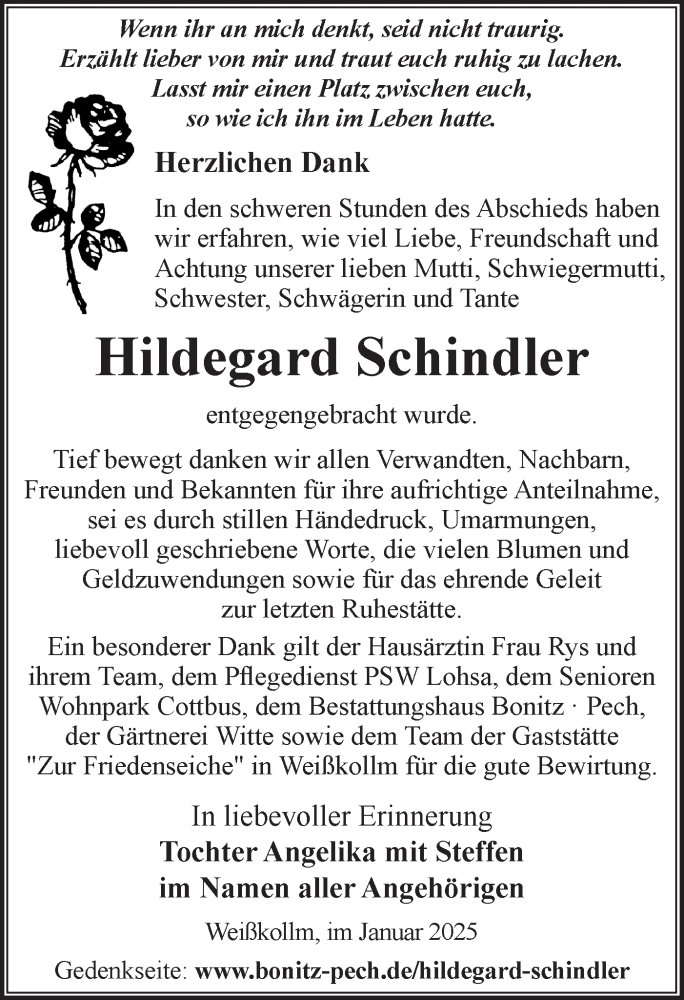 Wenn ihr an mich denkt, seid nicht traurig.
Erzählt lieber von mir und traut euch ruhig zu lachen.
Lasst mir einen Platz zwischen euch,
so wie ich ihn im Leben hatte.

Herzlichen Dank

In den schweren Stunden des Abschieds haben wir erfahren, wie viel Liebe, Freundschaft und Achtung unserer lieben Mutti, Schwiegermutti, Schwester, Schwägerin und Tante

Hildegard Schindler

entgegengebracht wurde.

Tief bewegt danken wir allen Verwandten, Nachbarn, Freunden und Bekannten für ihre aufrichtige Anteilnahme, sei es durch stillen Händedruck, Umarmungen, liebevoll geschriebene Worte, die vielen Blumen und Geldzuwendungen sowie für das ehrende Geleit zur letzten Ruhestätte.

Ein besonderer Dank gilt der Hausärztin Frau Rys und ihrem Team, dem Pflegedienst PSW Lohsa, dem Senioren Wohnpark Cottbus, dem Bestattungshaus Bonitz · Pech, der Gärtnerei Witte sowie dem Team der Gaststätte "Zur Friedenseiche" in Weißkollm für die gute Bewirtung.

In liebevoller Erinnerung
Tochter Angelika mit Steffen
im Namen aller Angehörigen

Weißkollm, im Januar 2025

Gedenkseite: www.bonitz-pech.de/hildegard-schindler